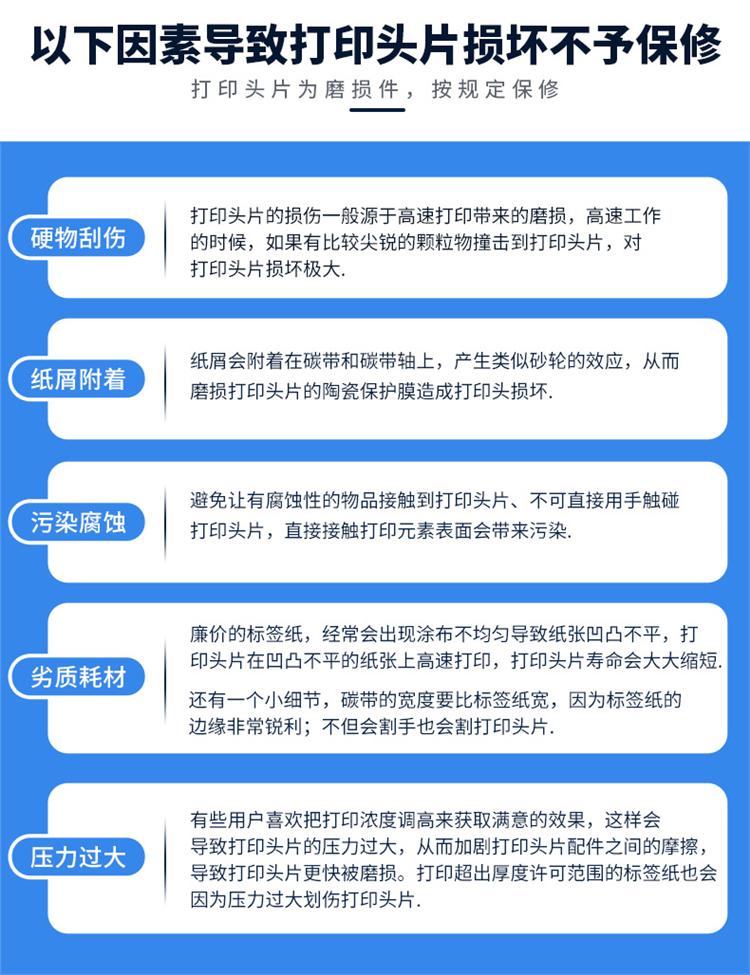 以下因素导致打印头片损坏不予保修

打印头片为磨损件，按规定保修

硬物刮伤

打印头片的损伤一般源于高速打印带来的磨损，高速工作的时候，如果有比较尖锐的颗粒物撞击到打印头片，对打印头片损坏极大.

纸屑附着

纸屑会附着在碳带和碳带轴上，产生类似砂轮的效应，从而磨损打印头片的陶瓷保护膜造成打印头损坏.

污染腐蚀

避免让有腐蚀性的物品接触到打印头片、不可直接用手触碰打印头片，直接接触打印元素表面会带来污染.

劣质耗材

廉价的标签纸，经常会出现涂布不均匀导致纸张凹凸不平，打印头片在凹凸不平的纸张上高速打印，打印头片寿命会大大缩短.

还有一个小细节，碳带的宽度要比标签纸宽，因为标签纸的边缘非常锐利；不但会割手也会割打印头片.

压力过大

有些用户喜欢把打印浓度调高来获取满意的效果，这样会导致打印头片的压力过大，从而加剧打印头片配件之间的摩擦，导致打印头片更快被磨损。打印超出厚度许可范围的标签纸也会因为压力过大划伤打印头片.